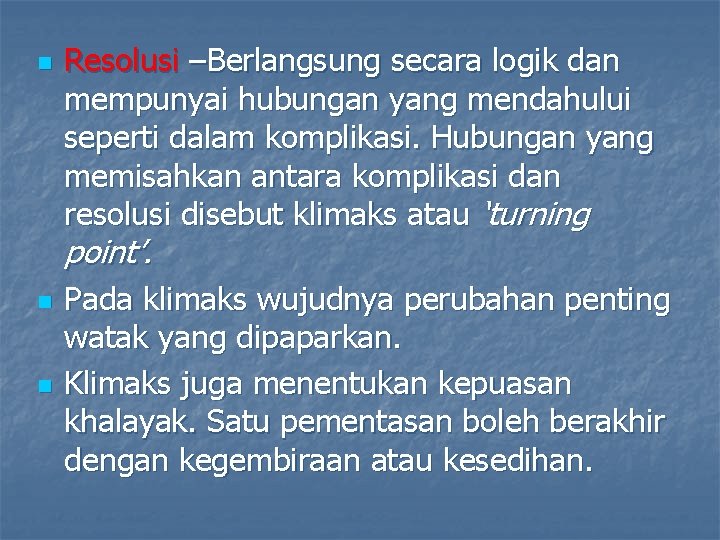 Resolusi –Berlangsung secara logik dan mempunyai hubungan yang mendahului seperti dalam komplikasi. Hubungan yang memisahkan antara komplikasi dan resolusi disebut klimaks atau 'turning point'.

Pada klimaks wujudnya perubahan penting watak yang dipaparkan.

Klimaks juga menentukan kepuasan khalayak. Satu pementasan boleh berakhir dengan kegembiraan atau kesedihan.